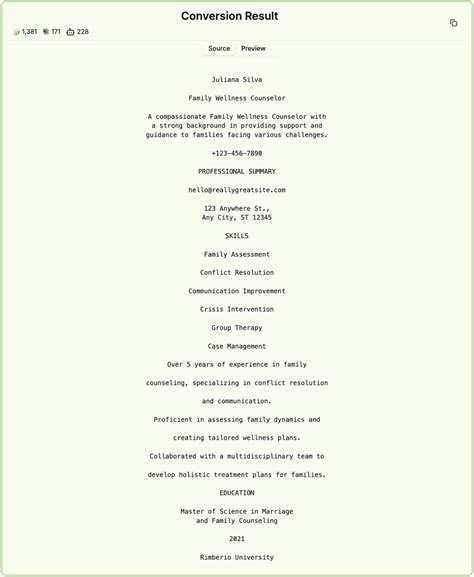 Conversion Result

1,381 171 228

Source Preview

Juliana Silva

Family Wellness Counselor

A compassionate Family Wellness Counselor with a strong background in providing support and guidance to families facing various challenges.

+123-456-7890

PROFESSIONAL SUMMARY

hello@reallygreatsite.com

123 Anywhere St., Any City, ST 12345

SKILLS

Family Assessment

Conflict Resolution

Communication Improvement

Crisis Intervention

Group Therapy

Case Management

Over 5 years of experience in family

counseling, specializing in conflict resolution

and communication.

Proficient in assessing family dynamics and

creating tailored wellness plans.

Collaborated with a multidisciplinary team to

develop holistic treatment plans for families.

EDUCATION

Master of Science in Marriage and Family Counseling

2021

Rimberio University